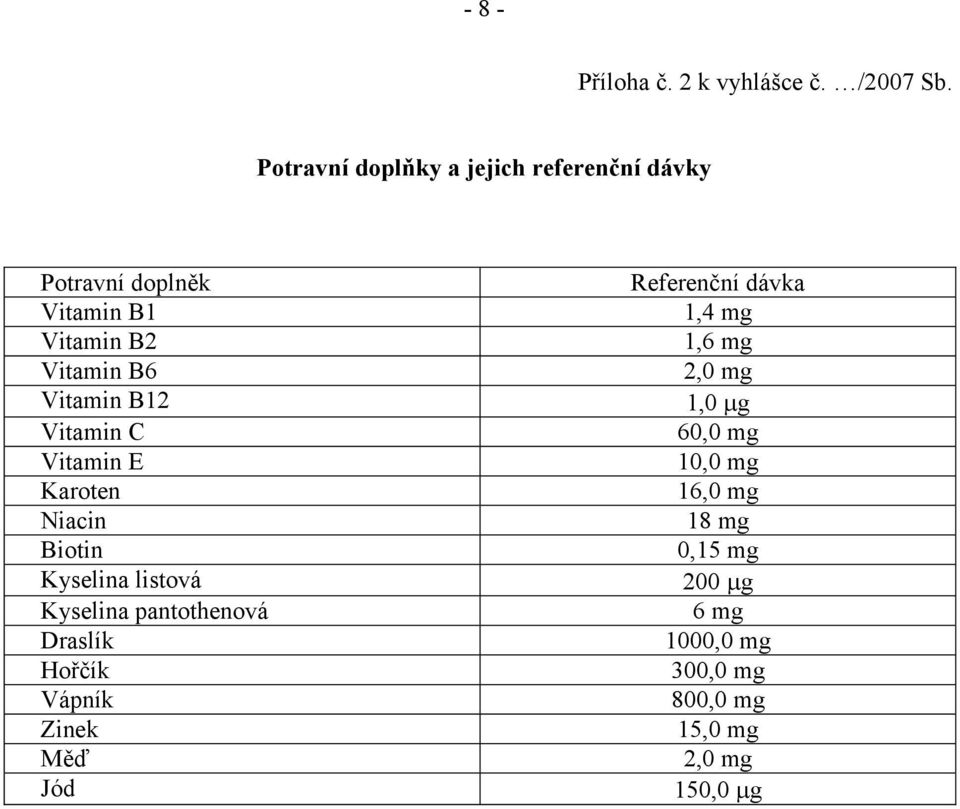 - 8 -

Příloha č. 2 k vyhlášce č. …/2007 Sb.

Potravní doplňky a jejich referenční dávky

| Potravní doplněk | Referenční dávka |
|---|---|
| Vitamin B1 | 1,4 mg |
| Vitamin B2 | 1,6 mg |
| Vitamin B6 | 2,0 mg |
| Vitamin B12 | 1,0 μg |
| Vitamin C | 60,0 mg |
| Vitamin E | 10,0 mg |
| Karoten | 16,0 mg |
| Niacin | 18 mg |
| Biotin | 0,15 mg |
| Kyselina listová | 200 μg |
| Kyselina pantothenová | 6 mg |
| Draslík | 1000,0 mg |
| Hořčík | 300,0 mg |
| Vápník | 800,0 mg |
| Zinek | 15,0 mg |
| Měď | 2,0 mg |
| Jód | 150,0 μg |